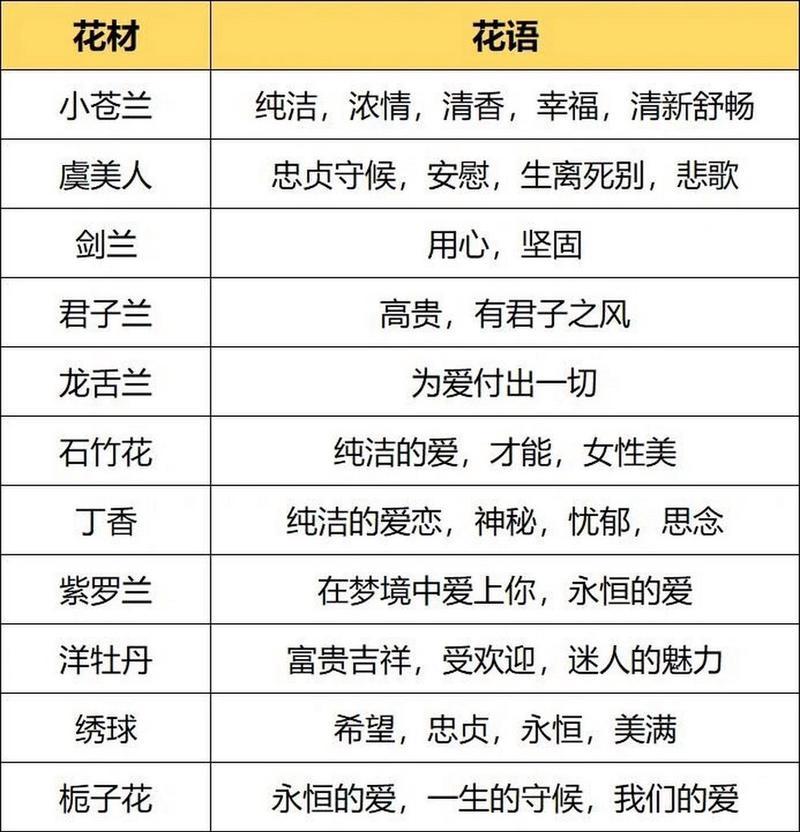 | 花材 | 花语 |
|---|---|
| 小苍兰 | 纯洁，浓情，清香，幸福，清新舒畅 |
| 虞美人 | 忠贞守候，安慰，生离死别，悲歌 |
| 剑兰 | 用心，坚固 |
| 君子兰 | 高贵，有君子之风 |
| 龙舌兰 | 为爱付出一切 |
| 石竹花 | 纯洁的爱，才能，女性美 |
| 丁香 | 纯洁的爱恋，神秘，忧郁，思念 |
| 紫罗兰 | 在梦境中爱上你，永恒的爱 |
| 洋牡丹 | 富贵吉祥，受欢迎，迷人的魅力 |
| 绣球 | 希望，忠贞，永恒，美满 |
| 栀子花 | 永恒的爱，一生的守候，我们的爱 |